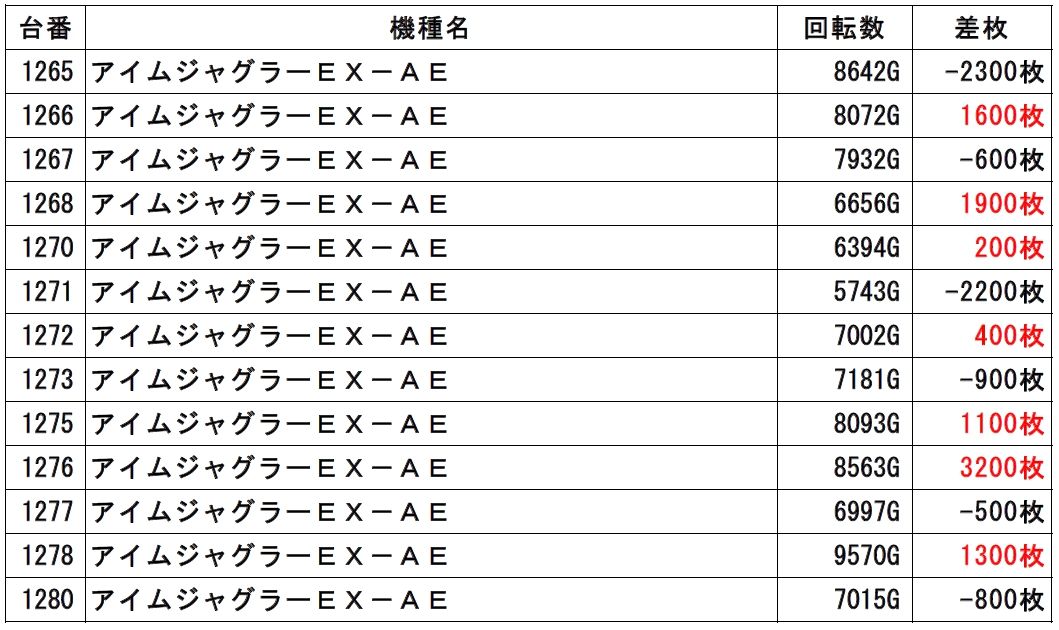 | 台番 | 機種名 | 回転数 | 差枚 |
|---|---|---|---|
| 1265 | アイムジャグラーＥＸ－ＡＥ | 8642G | -2300枚 |
| 1266 | アイムジャグラーＥＸ－ＡＥ | 8072G | 1600枚 |
| 1267 | アイムジャグラーＥＸ－ＡＥ | 7932G | -600枚 |
| 1268 | アイムジャグラーＥＸ－ＡＥ | 6656G | 1900枚 |
| 1270 | アイムジャグラーＥＸ－ＡＥ | 6394G | 200枚 |
| 1271 | アイムジャグラーＥＸ－ＡＥ | 5743G | -2200枚 |
| 1272 | アイムジャグラーＥＸ－ＡＥ | 7002G | 400枚 |
| 1273 | アイムジャグラーＥＸ－ＡＥ | 7181G | -900枚 |
| 1275 | アイムジャグラーＥＸ－ＡＥ | 8093G | 1100枚 |
| 1276 | アイムジャグラーＥＸ－ＡＥ | 8563G | 3200枚 |
| 1277 | アイムジャグラーＥＸ－ＡＥ | 6997G | -500枚 |
| 1278 | アイムジャグラーＥＸ－ＡＥ | 9570G | 1300枚 |
| 1280 | アイムジャグラーＥＸ－ＡＥ | 7015G | -800枚 |